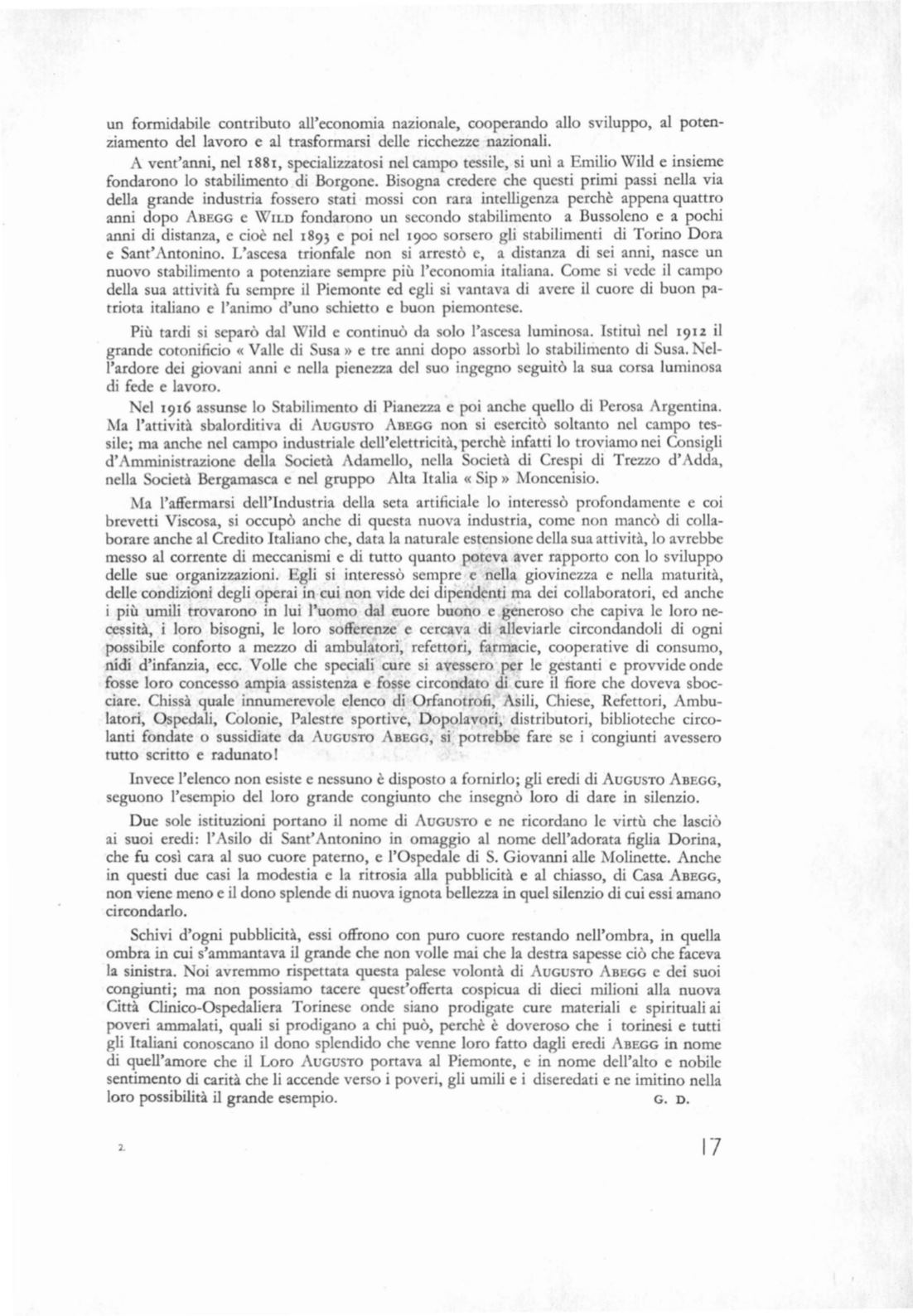 un formidabile contributo all'economia nazionale, cooperando allo sviluppo, al potenziamento del lavoro e al trasformarsi delle ricchezze nazionali.
A vent'anni, nel 1881, specializzatosi nel campo tessile, si unì a Emilio Wild e insieme fondarono lo stabilimento di Borgone. Bisogna credere che questi primi passi nella via della grande industria fossero stati mossi con rara intelligenza perchè appena quattro anni dopo ABEGG e WILD fondarono un secondo stabilimento a Bussoleno e a pochi anni di distanza, e cioè nel 1893 e poi nel 1900 sorsero gli stabilimenti di Torino Dora e Sant'Antonino. L'ascesa trionfale non si arrestò e, a distanza di sei anni, nasce un nuovo stabilimento a potenziare sempre più l'economia italiana. Come si vede il campo della sua attività fu sempre il Piemonte ed egli si vantava di avere il cuore di buon patriota italiano e l'animo d'uno schietto e buon piemontese.

Più tardi si separò dal Wild e continuò da solo l'ascesa luminosa. Istituì nel 1912 il grande cotonificio « Valle di Susa » e tre anni dopo assorbì lo stabilimento di Susa. Nell'ardore dei giovani anni e nella pienezza del suo ingegno seguitò la sua corsa luminosa di fede e lavoro.

Nel 1916 assunse lo Stabilimento di Pianezza e poi anche quello di Perosa Argentina. Ma l'attività sbalorditiva di AUGUSTO ABEGG non si esercitò soltanto nel campo tessile; ma anche nel campo industriale dell'elettricità, perchè infatti lo troviamo nei Consigli d'Amministrazione della Società Adamello, nella Società di Crespi di Trezzo d'Adda, nella Società Bergamasca e nel gruppo Alta Italia « Sip » Moncenisio.

Ma l'affermarsi dell'Industria della seta artificiale lo interessò profondamente e coi brevetti Viscosa, si occupò anche di questa nuova industria, come non mancò di collaborare anche al Credito Italiano che, data la naturale estensione della sua attività, lo avrebbe messo al corrente di meccanismi e di tutto quanto poteva aver rapporto con lo sviluppo delle sue organizzazioni. Egli si interessò sempre e nella giovinezza e nella maturità, delle condizioni degli operai in cui non vide dei dipendenti ma dei collaboratori, ed anche i più umili trovarono in lui l'uomo dal cuore buono e generoso che capiva le loro necessità, i loro bisogni, le loro sofferenze e cercava di alleviarle circondandoli di ogni possibile conforto a mezzo di ambulatori, refettori, farmacie, cooperative di consumo, nidi d'infanzia, ecc. Volle che speciali cure si avessero per le gestanti e provvide onde fosse loro concesso ampia assistenza e fosse circondato di cure il fiore che doveva sbocciare. Chissà quale innumerevole elenco di Orfanotrofi, Asili, Chiese, Refettori, Ambulatori, Ospedali, Colonie, Palestre sportive, Dopolavori, distributori, biblioteche circolanti fondate o sussidiate da AUGUSTO ABEGG, si potrebbe fare se i congiunti avessero tutto scritto e radunato!

Invece l'elenco non esiste e nessuno è disposto a fornirlo; gli eredi di AUGUSTO ABEGG, seguono l'esempio del loro grande congiunto che insegnò loro di dare in silenzio.

Due sole istituzioni portano il nome di AUGUSTO e ne ricordano le virtù che lasciò ai suoi eredi: l'Asilo di Sant'Antonino in omaggio al nome dell'adorata figlia Dorina, che fu così cara al suo cuore paterno, e l'Ospedale di S. Giovanni alle Molinette. Anche in questi due casi la modestia e la ritrosia alla pubblicità e al chiasso, di Casa ABEGG, non viene meno e il dono splende di nuova ignota bellezza in quel silenzio di cui essi amano circondarlo.

Schivi d'ogni pubblicità, essi offrono con puro cuore restando nell'ombra, in quella ombra in cui s'ammantava il grande che non volle mai che la destra sapesse ciò che faceva la sinistra. Noi avremmo rispettata questa palese volontà di AUGUSTO ABEGG e dei suoi congiunti; ma non possiamo tacere quest'offerta cospicua di dieci milioni alla nuova Città Clinico-Ospedaliera Torinese onde siano prodigate cure materiali e spirituali ai poveri ammalati, quali si prodigano a chi può, perchè è doveroso che i torinesi e tutti gli Italiani conoscano il dono splendido che venne loro fatto dagli eredi ABEGG in nome di quell'amore che il Loro AUGUSTO portava al Piemonte, e in nome dell'alto e nobile sentimento di carità che li accende verso i poveri, gli umili e i diseredati e ne imitino nella loro possibilità il grande esempio. G. D.

2. 17